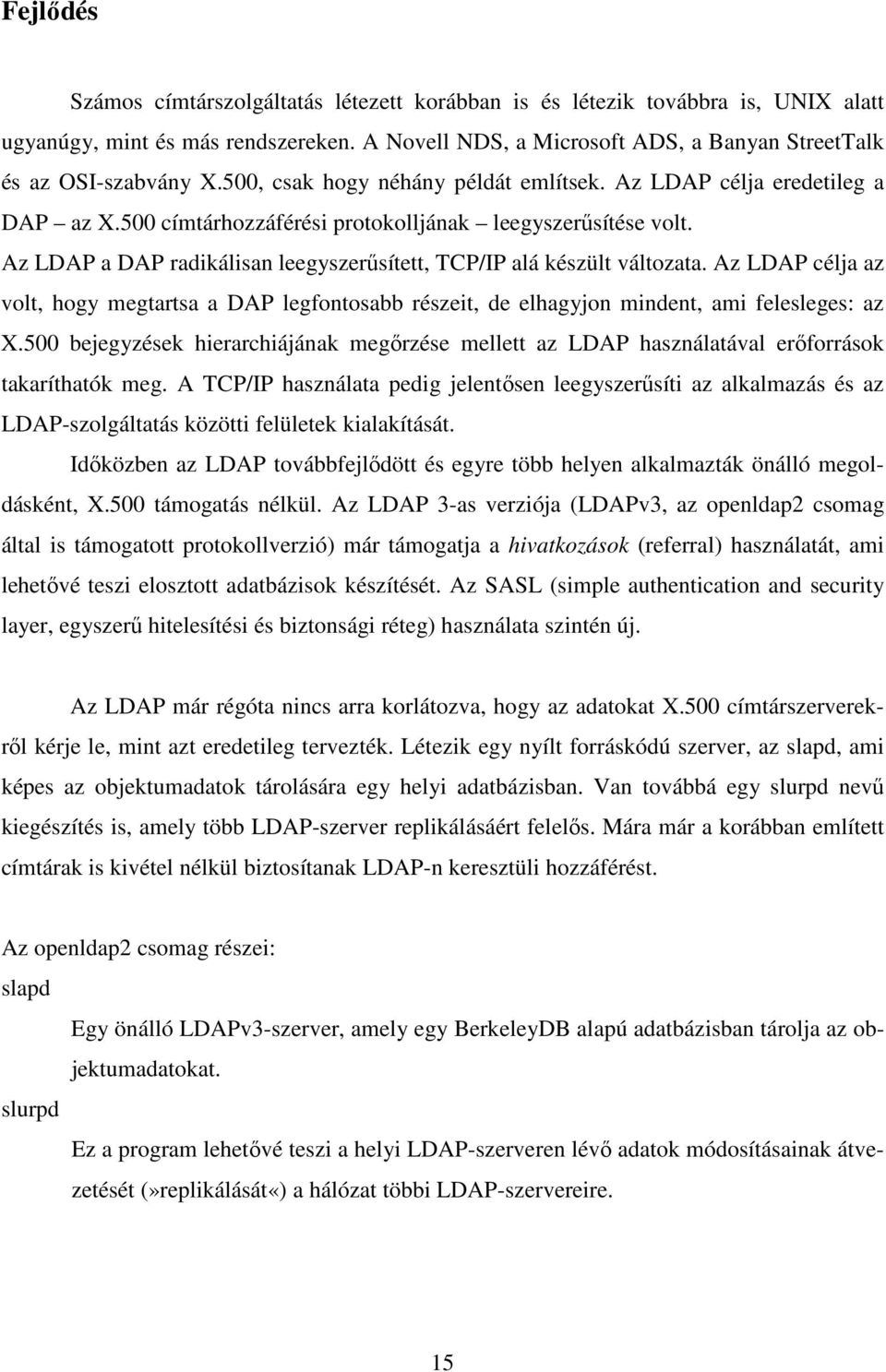 Fejlődés

Számos címtárszolgáltatás létezett korábban is és létezik továbbra is, UNIX alatt ugyanúgy, mint és más rendszereken. A Novell NDS, a Microsoft ADS, a Banyan StreetTalk és az OSI-szabvány X.500, csak hogy néhány példát említsek. Az LDAP célja eredetileg a DAP – az X.500 címtárhozzáférési protokolljának – leegyszerűsítése volt. Az LDAP a DAP radikálisan leegyszerűsített, TCP/IP alá készült változata. Az LDAP célja az volt, hogy megtartsa a DAP legfontosabb részeit, de elhagyjon mindent, ami felesleges: az X.500 bejegyzések hierarchiájának megőrzése mellett az LDAP használatával erőforrások takaríthatók meg. A TCP/IP használata pedig jelentősen leegyszerűsíti az alkalmazás és az LDAP-szolgáltatás közötti felületek kialakítását.

Időközben az LDAP továbbfejlődött és egyre több helyen alkalmazták önálló megoldásként, X.500 támogatás nélkül. Az LDAP 3-as verziója (LDAPv3, az openldap2 csomag által is támogatott protokollverzió) már támogatja a hivatkozások (referral) használatát, ami lehetővé teszi elosztott adatbázisok készítését. Az SASL (simple authentication and security layer, egyszerű hitelesítési és biztonsági réteg) használata szintén új.

Az LDAP már régóta nincs arra korlátozva, hogy az adatokat X.500 címtárszerverekről kérje le, mint azt eredetileg tervezték. Létezik egy nyílt forráskódú szerver, az slapd, ami képes az objektumadatok tárolására egy helyi adatbázisban. Van továbbá egy slurpd nevű kiegészítés is, amely több LDAP-szerver replikálásáért felelős. Mára már a korábban említett címtárak is kivétel nélkül biztosítanak LDAP-n keresztüli hozzáférést.

Az openldap2 csomag részei:

slapd

Egy önálló LDAPv3-szerver, amely egy BerkeleyDB alapú adatbázisban tárolja az objektumadatokat.

slurpd

Ez a program lehetővé teszi a helyi LDAP-szerveren lévő adatok módosításainak átvezetését (»replikálását«) a hálózat többi LDAP-szervereire.

15